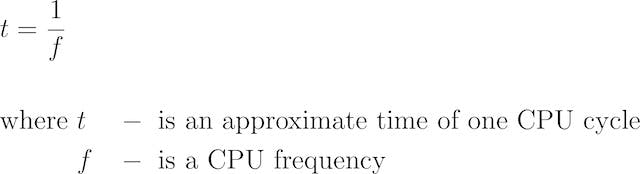 $t = \frac{1}{f}$

where $t$ – is an approximate time of one CPU cycle
$f$ – is a CPU frequency